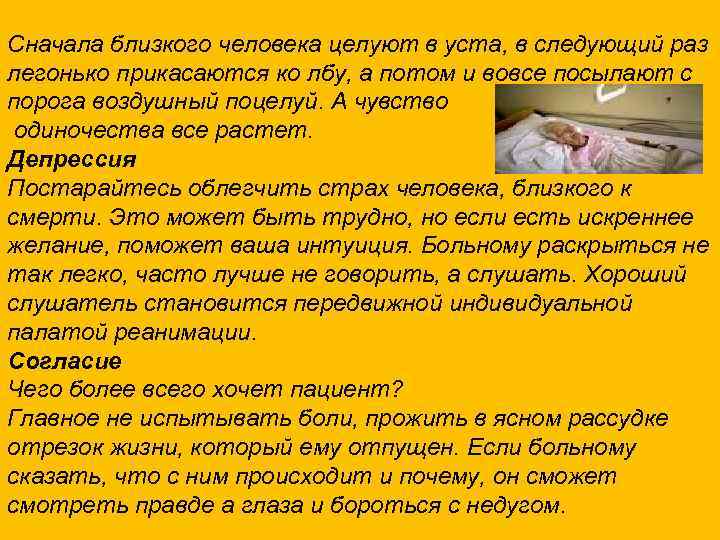 Сначала близкого человека целуют в уста, в следующий раз легонько прикасаются ко лбу, а потом и вовсе посылают с порога воздушный поцелуй. А чувство одиночества все растет.

Депрессия

Постарайтесь облегчить страх человека, близкого к смерти. Это может быть трудно, но если есть искреннее желание, поможет ваша интуиция. Больному раскрыться не так легко, часто лучше не говорить, а слушать. Хороший слушатель становится передвижной индивидуальной палатой реанимации.

Согласие

Чего более всего хочет пациент?

Главное не испытывать боли, прожить в ясном рассудке отрезок жизни, который ему отпущен. Если больному сказать, что с ним происходит и почему, он сможет смотреть правде а глаза и бороться с недугом.